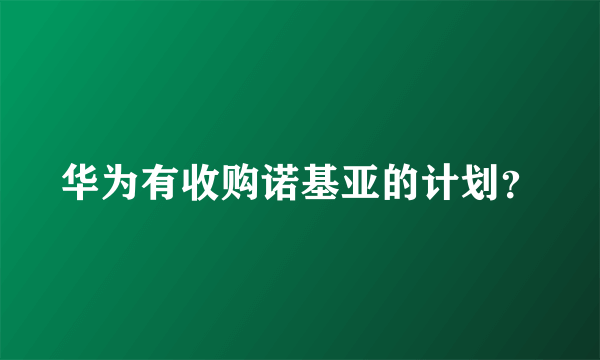 华为有收购诺基亚的计划？